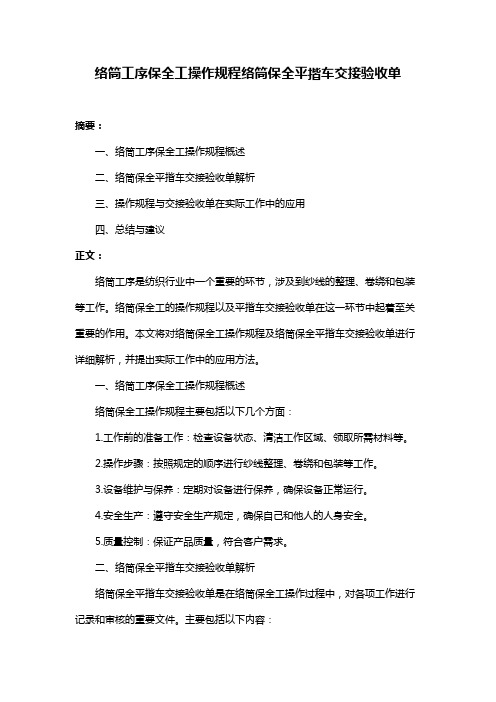 络筒工序保全工操作规程络筒保全平揩车交接验收单

摘要：

一、络筒工序保全工操作规程概述

二、络筒保全平揩车交接验收单解析

三、操作规程与交接验收单在实际工作中的应用

四、总结与建议

正文：

络筒工序是纺织行业中一个重要的环节，涉及到纱线的整理、卷绕和包装等工作。络筒保全工的操作规程以及平揩车交接验收单在这一环节中起着至关重要的作用。本文将对络筒保全工操作规程及络筒保全平揩车交接验收单进行详细解析，并提出实际工作中的应用方法。

一、络筒工序保全工操作规程概述

络筒保全工操作规程主要包括以下几个方面：

1.工作前的准备工作：检查设备状态、清洁工作区域、领取所需材料等。

2.操作步骤：按照规定的顺序进行纱线整理、卷绕和包装等工作。

3.设备维护与保养：定期对设备进行保养，确保设备正常运行。

4.安全生产：遵守安全生产规定，确保自己和他人的人身安全。

5.质量控制：保证产品质量，符合客户需求。

二、络筒保全平揩车交接验收单解析

络筒保全平揩车交接验收单是在络筒保全工操作过程中，对各项工作进行记录和审核的重要文件。主要包括以下内容：